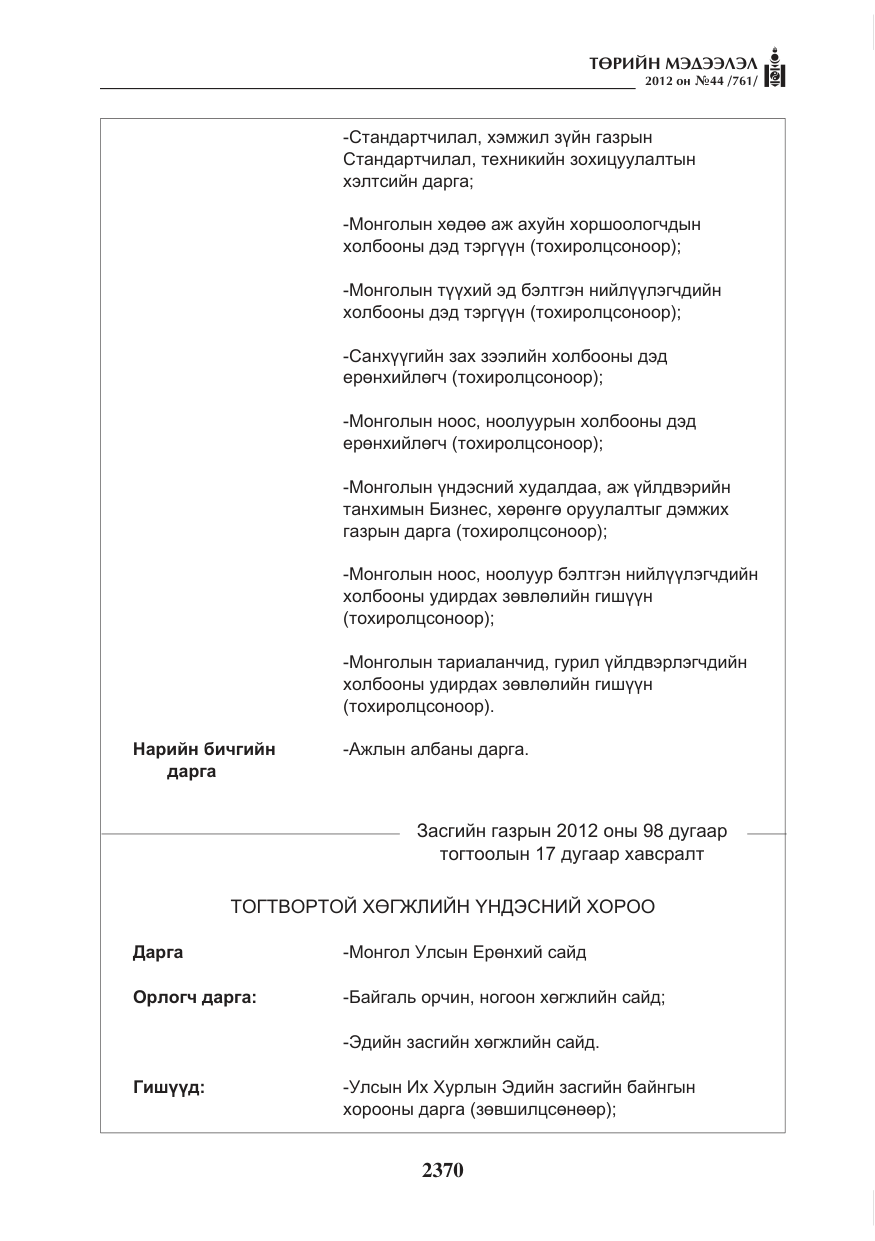 ТӨРИЙН МЭДЭЭЛЭЛ
2012 он №44 /761/

-Стандартчилал, хэмжил зүйн газрын Стандартчилал, техникийн зохицуулалтын хэлтсийн дарга;

-Монголын хөдөө аж ахуйн хоршоологчдын холбооны дэд тэргүүн (тохиролцсоноор);

-Монголын түүхий эд бэлтгэн нийлүүлэгчдийн холбооны дэд тэргүүн (тохиролцсоноор);

-Санхүүгийн зах зээлийн холбооны дэд ерөнхийлөгч (тохиролцсоноор);

-Монголын ноос, ноолуурын холбооны дэд ерөнхийлөгч (тохиролцсоноор);

-Монголын үндэсний худалдаа, аж үйлдвэрийн танхимын Бизнес, хөрөнгө оруулалтыг дэмжих газрын дарга (тохиролцсоноор);

-Монголын ноос, ноолуур бэлтгэн нийлүүлэгчдийн холбооны удирдах зөвлөлийн гишүүн (тохиролцсоноор);

-Монголын тариаланчид, гурил үйлдвэрлэгчдийн холбооны удирдах зөвлөлийн гишүүн (тохиролцсоноор).

Нарийн бичгийн дарга
-Ажлын албаны дарга.

Засгийн газрын 2012 оны 98 дугаар тогтоолын 17 дугаар хавсралт

ТОГТВОРТОЙ ХӨГЖЛИЙН ҮНДЭСНИЙ ХОРОО

Дарга
-Монгол Улсын Ерөнхий сайд

Орлогч дарга:
-Байгаль орчин, ногоон хөгжлийн сайд;

-Эдийн засгийн хөгжлийн сайд.

Гишүүд:
-Улсын Их Хурлын Эдийн засгийн байнгын хорооны дарга (зөвшилцсөнөөр);

2370